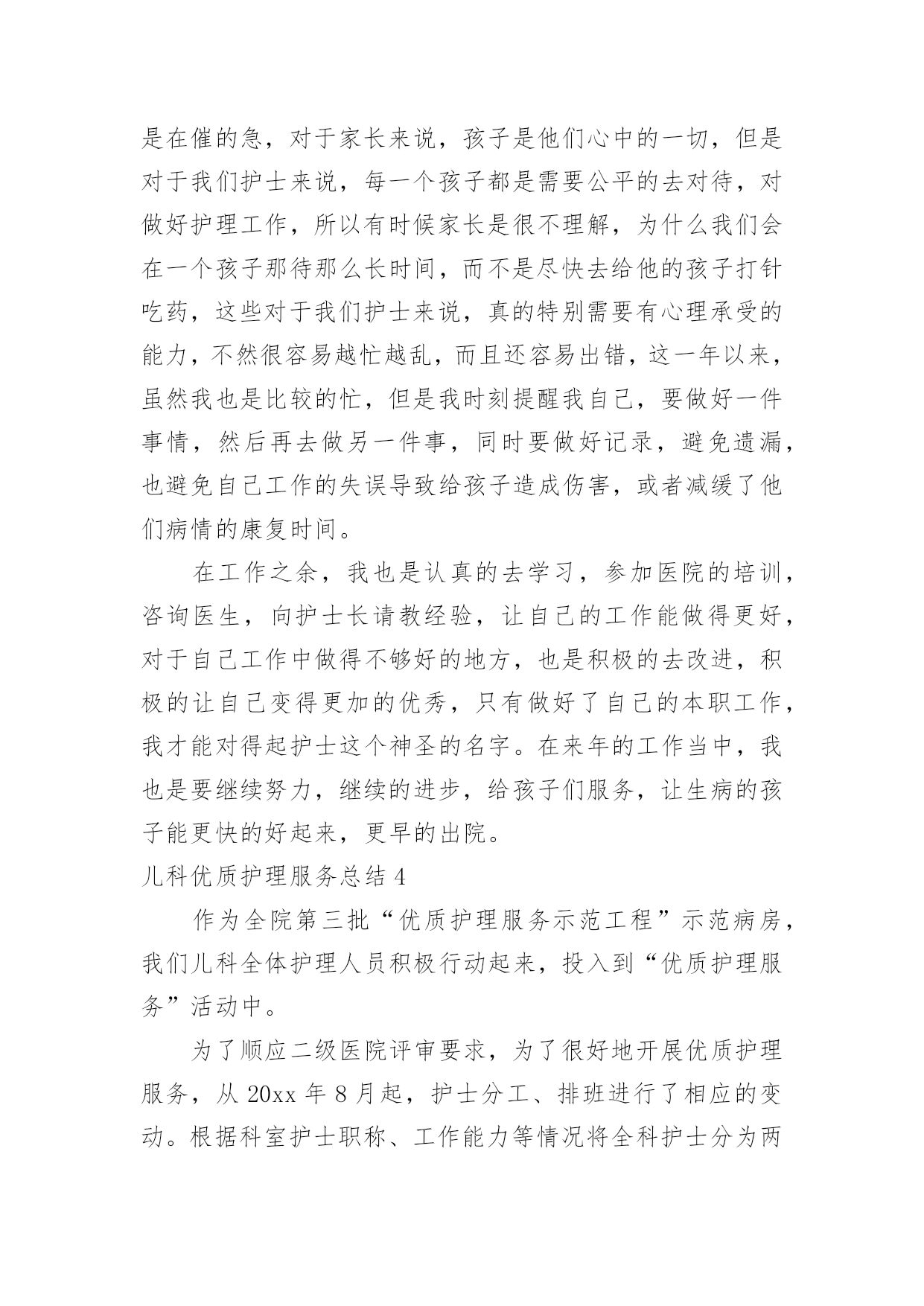 是在催的急，对于家长来说，孩子是他们心中的一切，但是对于我们护士来说，每一个孩子都是需要公平的去对待，对做好护理工作，所以有时候家长是很不理解，为什么我们会在一个孩子那待那么长时间，而不是尽快去给他的孩子打针吃药，这些对于我们护士来说，真的特别需要有心理承受的能力，不然很容易越忙越乱，而且还容易出错，这一年以来，虽然我也是比较的忙，但是我时刻提醒我自己，要做好一件事情，然后再去做另一件事，同时要做好记录，避免遗漏，也避免自己工作的失误导致给孩子造成伤害，或者减缓了他们病情的康复时间。

在工作之余，我也是认真的去学习，参加医院的培训，咨询医生，向护士长请教经验，让自己的工作能做得更好，对于自己工作中做得不够好的地方，也是积极的去改进，积极的让自己变得更加的优秀，只有做好了自己的本职工作，我才能对得起护士这个神圣的名字。在来年的工作当中，我也是要继续努力，继续的进步，给孩子们服务，让生病的孩子能更快的好起来，更早的出院。

儿科优质护理服务总结 4

作为全院第三批“优质护理服务示范工程”示范病房，我们儿科全体护理人员积极行动起来，投入到“优质护理服务”活动中。

为了顺应二级医院评审要求，为了很好地开展优质护理服务，从 20xx 年 8 月起，护士分工、排班进行了相应的变动。根据科室护士职称、工作能力等情况将全科护士分为两